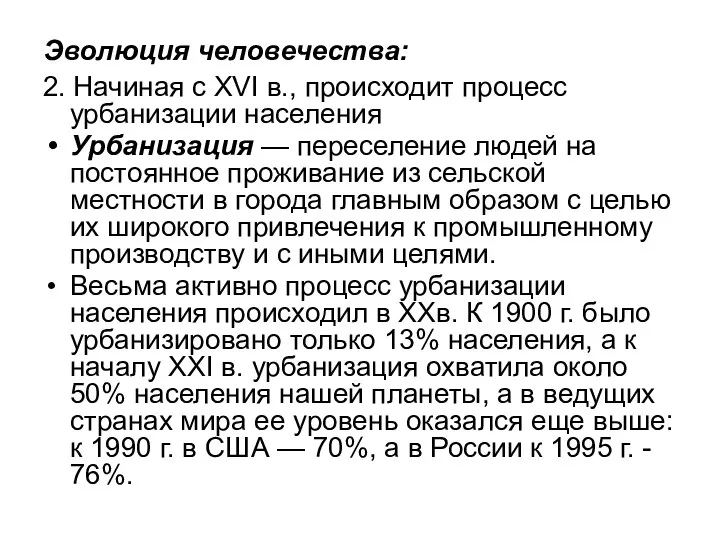 Эволюция человечества:

2. Начиная с XVI в., происходит процесс урбанизации населения

• Урбанизация — переселение людей на постоянное проживание из сельской местности в города главным образом с целью их широкого привлечения к промышленному производству и с иными целями.

• Весьма активно процесс урбанизации населения происходил в XXв. К 1900 г. было урбанизировано только 13% населения, а к началу XXI в. урбанизация охватила около 50% населения нашей планеты, а в ведущих странах мира ее уровень оказался еще выше: к 1990 г. в США — 70%, а в России к 1995 г. - 76%.